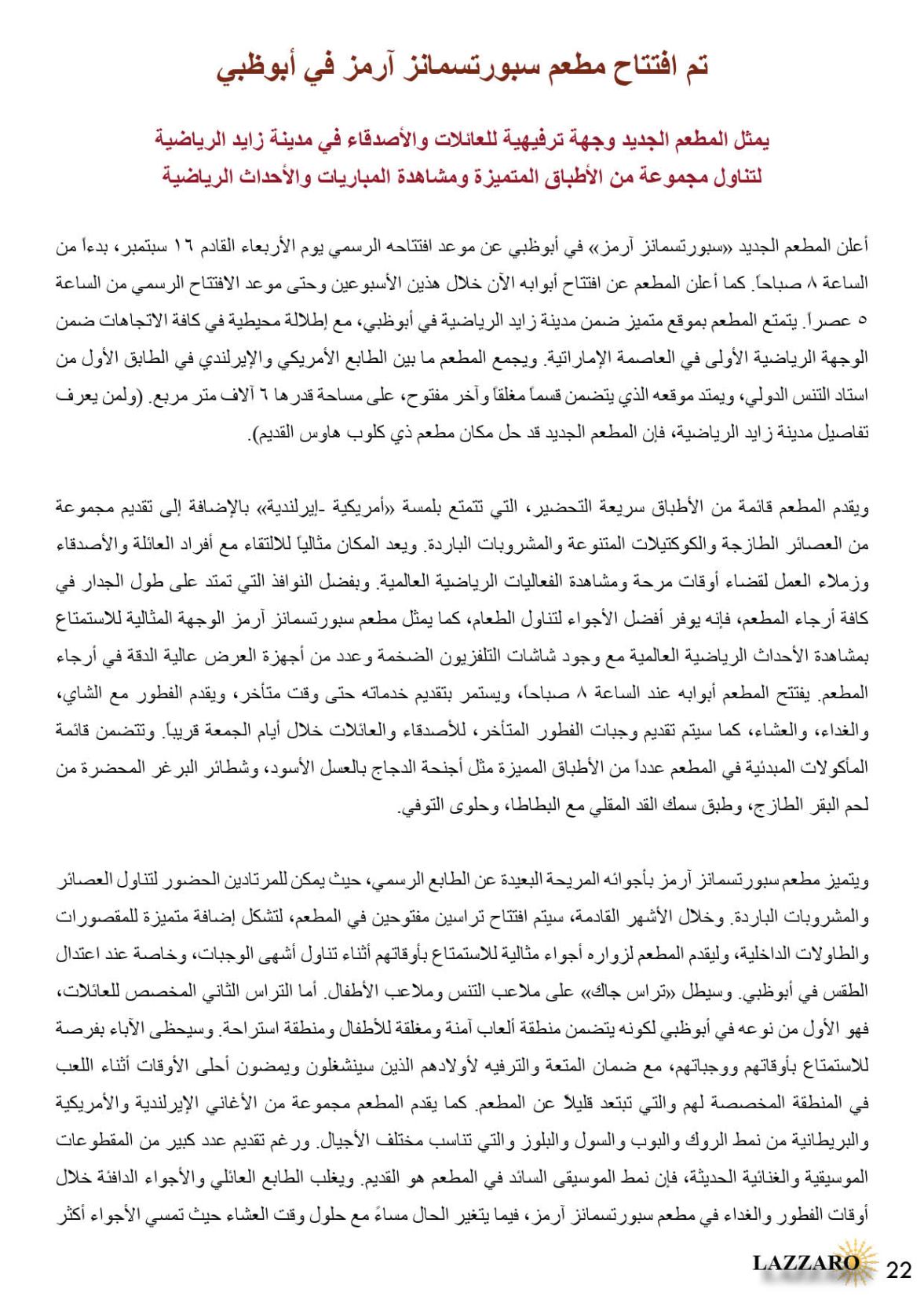 تم افتتاح مطعم سبورتسمانز آرمز في أبوظبي

يمثل المطعم الجديد وجهة ترفيهية للعائلات والأصدقاء في مدينة زايد الرياضية لتناول مجموعة من الأطباق المتميزة ومشاهدة المباريات والأحداث الرياضية

أعلن المطعم الجديد «سبورتسمانز آرمز» في أبوظبي عن موعد افتتاحه الرسمي يوم الأربعاء القادم ١٦ سبتمبر، بدءاً من الساعة ٨ صباحاً. كما أعلن المطعم عن افتتاح أبوابه الآن خلال هذين الأسبوعين وحتى موعد الافتتاح الرسمي من الساعة ٥ عصراً. يتمتع المطعم بموقع متميز ضمن مدينة زايد الرياضية في أبوظبي، مع إطلالة محيطية في كافة الاتجاهات ضمن الوجهة الرياضية الأولى في العاصمة الإماراتية. ويجمع المطعم ما بين الطابع الأمريكي والإيرلندي في الطابق الأول من استاد التنس الدولي، ويمتد موقعه الذي يتضمن قسماً مغلقاً وآخر مفتوح، على مساحة قدرها ٦ آلاف متر مربع. (ولمن يعرف تفاصيل مدينة زايد الرياضية، فإن المطعم الجديد قد حل مكان مطعم ذي كلوب هاوس القديم).

ويقدم المطعم قائمة من الأطباق سريعة التحضير، التي تتمتع بلمسة «أمريكية -إيرلندية» بالإضافة إلى تقديم مجموعة من العصائر الطازجة والكوكتيلات المتنوعة والمشروبات الباردة. ويعد المكان مثالياً للالتقاء مع أفراد العائلة والأصدقاء وزملاء العمل لقضاء أوقات مرحة ومشاهدة الفعاليات الرياضية العالمية. وبفضل النوافذ التي تمتد على طول الجدار في كافة أرجاء المطعم، فإنه يوفر أفضل الأجواء لتناول الطعام، كما يمثل مطعم سبورتسمانز آرمز الوجهة المثالية للاستمتاع بمشاهدة الأحداث الرياضية العالمية مع وجود شاشات التلفزيون الضخمة وعدد من أجهزة العرض عالية الدقة في أرجاء المطعم. يفتتح المطعم أبوابه عند الساعة ٨ صباحاً، ويستمر بتقديم خدماته حتى وقت متأخر، ويقدم الفطور مع الشاي، والغداء، والعشاء، كما سيتم تقديم وجبات الفطور المتأخر، للأصدقاء والعائلات خلال أيام الجمعة قريباً. وتتضمن قائمة المأكولات المبدئية في المطعم عدداً من الأطباق المميزة مثل أجنحة الدجاج بالعسل الأسود، وشطائر البرغر المحضرة من لحم البقر الطازج، وطبق سمك القد المقلي مع البطاطا، وحلوى التوفي.

ويتميز مطعم سبورتسمانز آرمز بأجوائه المريحة البعيدة عن الطابع الرسمي، حيث يمكن للمرتادين الحضور لتناول العصائر والمشروبات الباردة. وخلال الأشهر القادمة، سيتم افتتاح تراسين مفتوحين في المطعم، لتشكل إضافة متميزة للمقصورات والطاولات الداخلية، وليقدم المطعم لزواره أجواء مثالية للاستمتاع بأوقاتهم أثناء تناول أشهى الوجبات، وخاصة عند اعتدال الطقس في أبوظبي. وسيطل «تراس جاك» على ملاعب التنس وملاعب الأطفال. أما التراس الثاني المخصص للعائلات، فهو الأول من نوعه في أبوظبي لكونه يتضمن منطقة ألعاب آمنة ومغلقة للأطفال ومنطقة استراحة. وسيحظى الآباء بفرصة للاستمتاع بأوقاتهم ووجباتهم، مع ضمان المتعة والترفيه لأولادهم الذين سينشغلون ويمضون أحلى الأوقات أثناء اللعب في المنطقة المخصصة لهم والتي تبتعد قليلاً عن المطعم. كما يقدم المطعم مجموعة من الأغاني الإيرلندية والأمريكية والبريطانية من نمط الروك والبوب والسول والبلوز والتي تناسب مختلف الأجيال. ورغم تقديم عدد كبير من المقطوعات الموسيقية والغنائية الحديثة، فإن نمط الموسيقى السائد في المطعم هو القديم. ويغلب الطابع العائلي والأجواء الدافئة خلال أوقات الفطور والغداء في مطعم سبورتسمانز آرمز، فيما يتغير الحال مساءً مع حلول وقت العشاء حيث تمسي الأجواء أكثر

LAZZARO 22